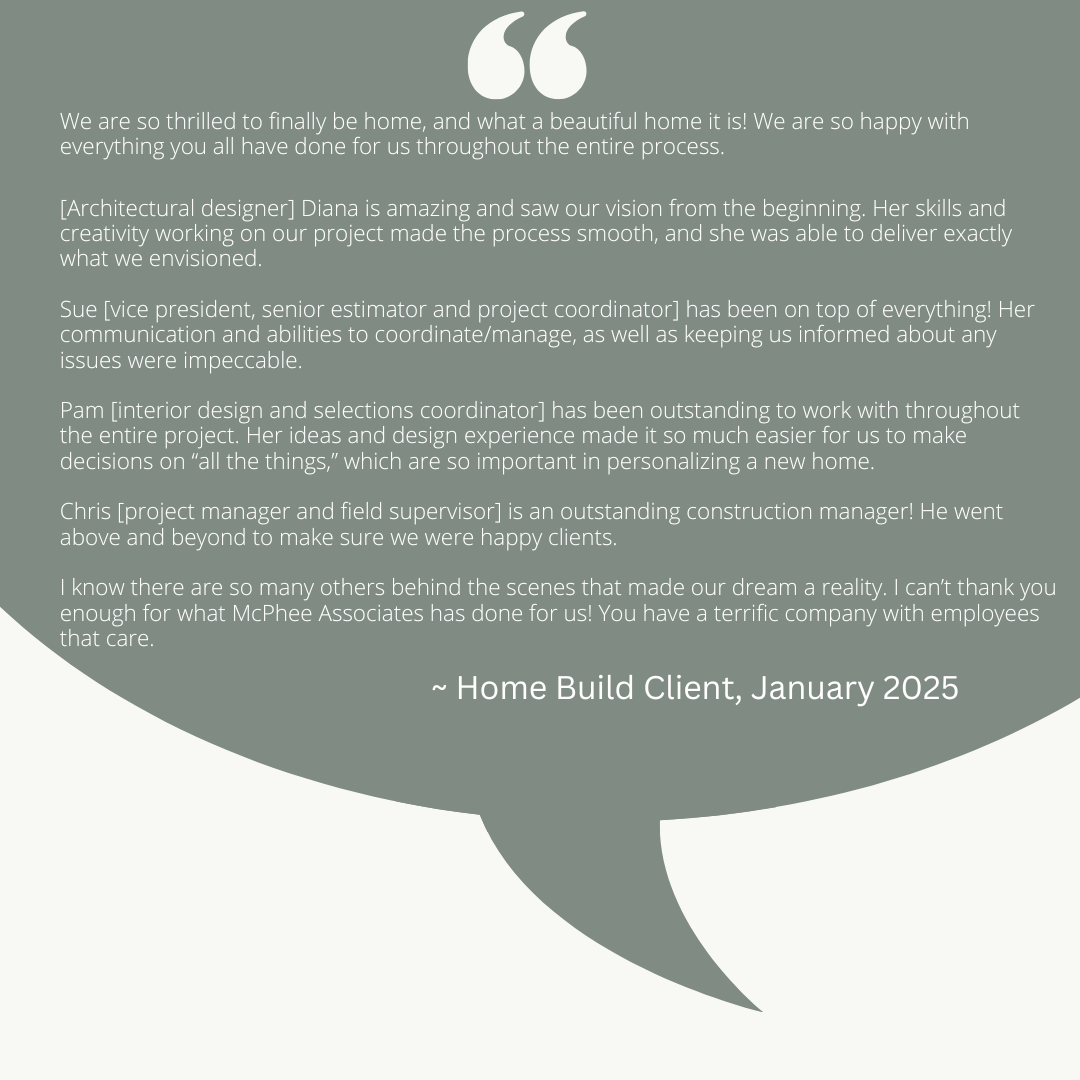 “

We are so thrilled to finally be home, and what a beautiful home it is! We are so happy with everything you all have done for us throughout the entire process.

[Architectural designer] Diana is amazing and saw our vision from the beginning. Her skills and creativity working on our project made the process smooth, and she was able to deliver exactly what we envisioned.

Sue [vice president, senior estimator and project coordinator] has been on top of everything! Her communication and abilities to coordinate/manage, as well as keeping us informed about any issues were impeccable.

Pam [interior design and selections coordinator] has been outstanding to work with throughout the entire project. Her ideas and design experience made it so much easier for us to make decisions on “all the things,” which are so important in personalizing a new home.

Chris [project manager and field supervisor] is an outstanding construction manager! He went above and beyond to make sure we were happy clients.

I know there are so many others behind the scenes that made our dream a reality. I can’t thank you enough for what McPhee Associates has done for us! You have a terrific company with employees that care.

~ Home Build Client, January 2025